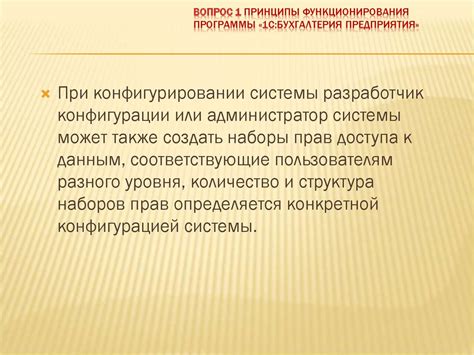 ВОПРОС 1 ПРИНЦИПЫ ФУНКЦИОНИРОВАНИЯ ПРОГРАММЫ «1С:БУХГАЛТЕРИЯ ПРЕДПРИЯТИЯ»

При конфигурировании системы разработчик конфигурации или администратор системы может также создать наборы прав доступа к данным, соответствующие пользователям разного уровня, количество и структура наборов прав определяется конкретной конфигурацией системы.